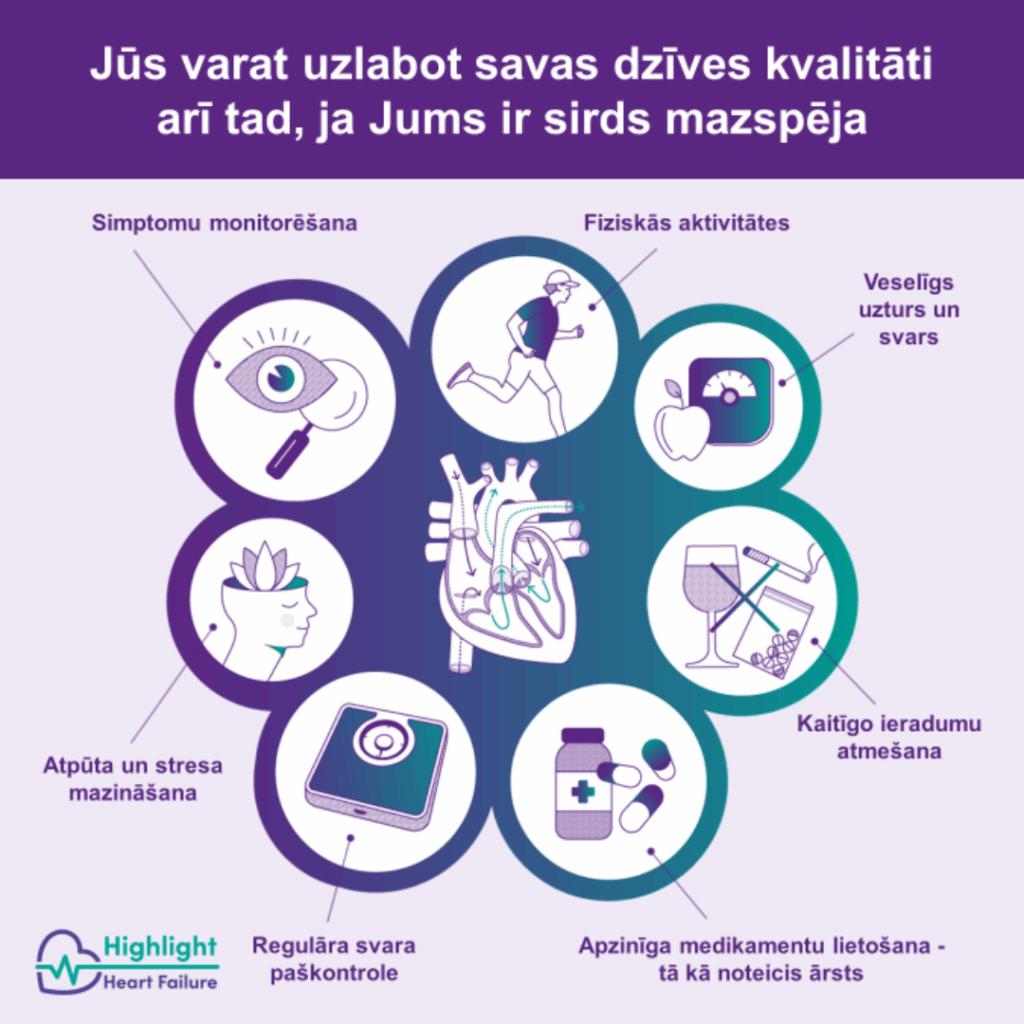 Jūs varat uzlabot savas dzīves kvalitāti arī tad, ja Jums ir sirds mazspēja

Simptomu monitorēšana

Fiziskās aktivitātes

Veselīgs uzturs un svars

Kaitīgo ieradumu atmešana

Apzinīga medikamentu lietošana - tā kā noteicis ārsts

Regulāra svara paškontrole

Atpūta un stresa mazināšana

Highlight Heart Failure